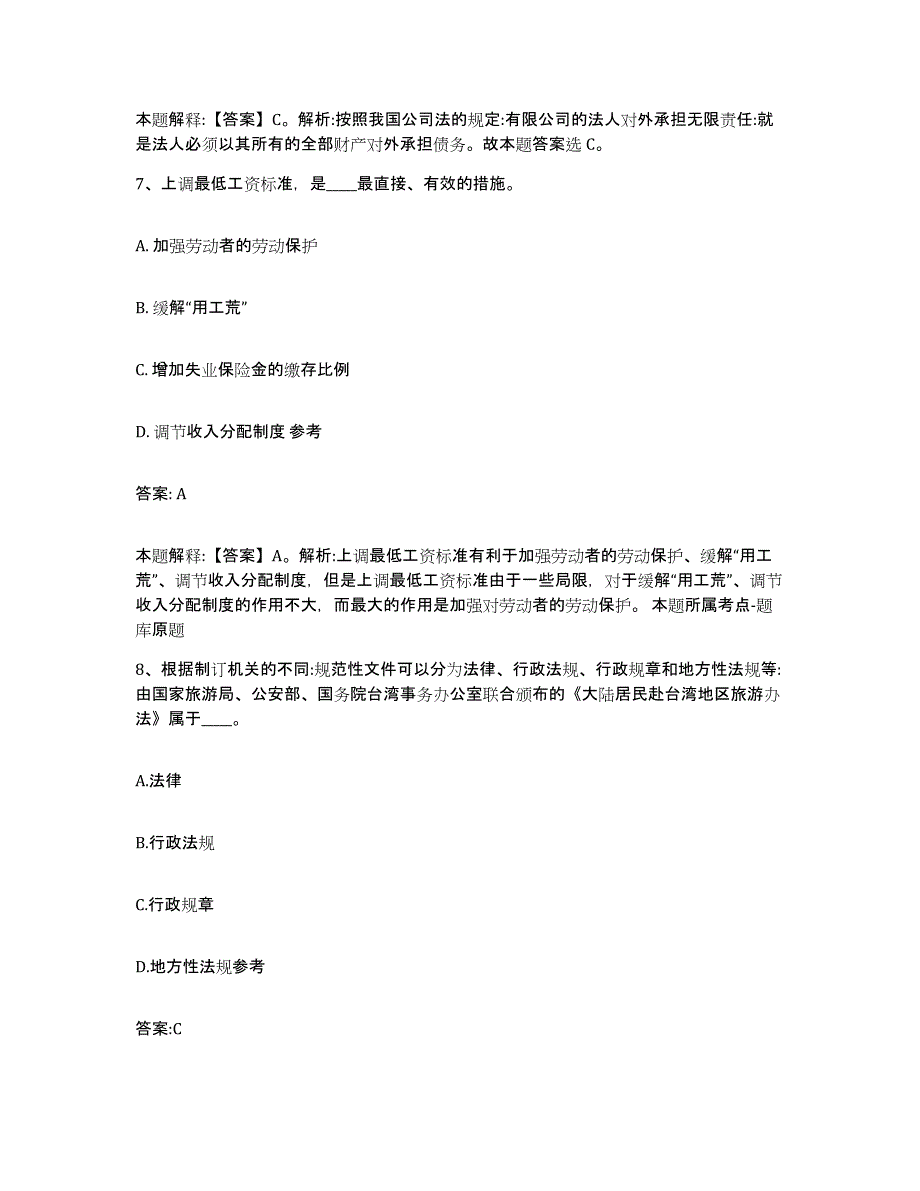 本题解释:【答案】C。解析:按照我国公司法的规定:有限公司的法人对外承担无限责任:就是法人必须以其所有的全部财产对外承担债务。故本题答案选 C。

7、上调最低工资标准，是____最直接、有效的措施。

A. 加强劳动者的劳动保护

B. 缓解“用工荒”

C. 增加失业保险金的缴存比例

D. 调节收入分配制度 参考

答案: A

本题解释:【答案】A。解析:上调最低工资标准有利于加强劳动者的劳动保护、缓解“用工荒”、调节收入分配制度，但是上调最低工资标准由于一些局限，对于缓解“用工荒”、调节收入分配制度的作用不大，而最大的作用是加强对劳动者的劳动保护。 本题所属考点-题库原题

8、根据制订机关的不同:规范性文件可以分为法律、行政法规、行政规章和地方性法规等:由国家旅游局、公安部、国务院台湾事务办公室联合颁布的《大陆居民赴台湾地区旅游办法》属于____。

A.法律

B.行政法规

C.行政规章

D.地方性法规参考

答案:C